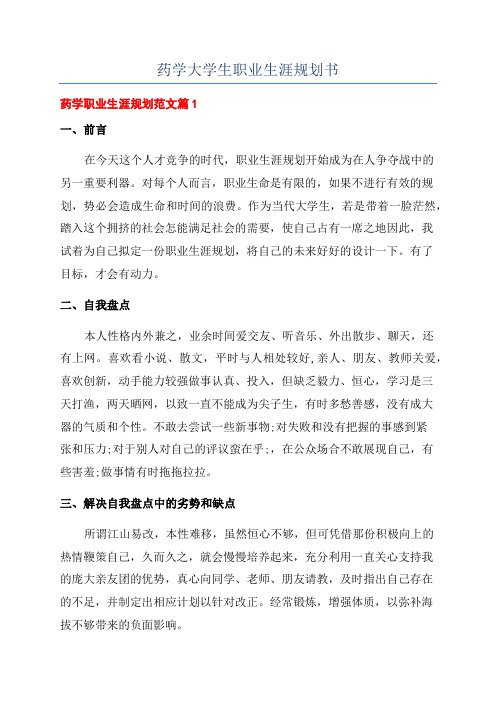 药学大学生职业生涯规划书

药学职业生涯规划范文篇1

一、前言

在今天这个人才竞争的时代，职业生涯规划开始成为在人争夺战中的另一重要利器。对每个人而言，职业生命是有限的，如果不进行有效的规划，势必会造成生命和时间的浪费。作为当代大学生，若是带着一脸茫然，踏入这个拥挤的社会怎能满足社会的需要，使自己占有一席之地因此，我试着为自己拟定一份职业生涯规划，将自己的未来好好的设计一下。有了目标，才会有动力。

二、自我盘点

本人性格内外兼之，业余时间爱交友、听音乐、外出散步、聊天，还有上网。喜欢看小说、散文，平时与人相处较好,亲人、朋友、教师关爱，喜欢创新，动手能力较强做事认真、投入，但缺乏毅力、恒心，学习是三天打渔，两天晒网，以致一直不能成为尖子生，有时多愁善感，没有成大器的气质和个性。不敢去尝试一些新事物;对失败和没有把握的事感到紧张和压力;对于别人对自己的评议蛮在乎;，在公众场合不敢展现自己，有些害羞;做事情有时拖拖拉拉。

三、解决自我盘点中的劣势和缺点

所谓江山易改，本性难移，虽然恒心不够，但可凭借那份积极向上的热情鞭策自己，久而久之，就会慢慢培养起来，充分利用一直关心支持我的庞大亲友团的优势，真心向同学、老师、朋友请教，及时指出自己存在的不足，并制定出相应计划以针对改正。经常锻炼，增强体质，以弥补海拔不够带来的负面影响。